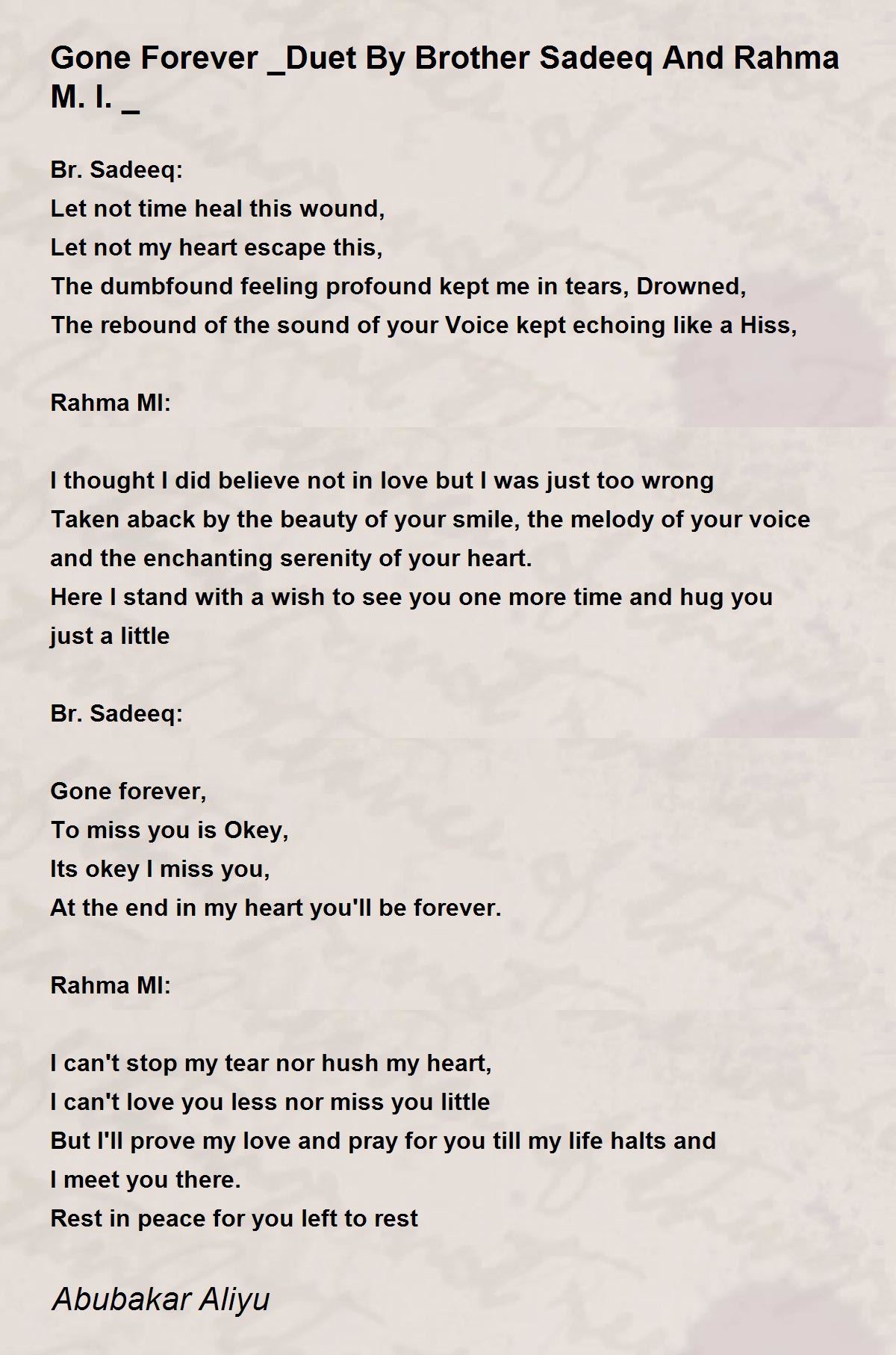 Gone Forever _Duet By Brother Sadeeq And Rahma M. I. _

Br. Sadeeq:
Let not time heal this wound,
Let not my heart escape this,
The dumbfound feeling profound kept me in tears, Drowned,
The rebound of the sound of your Voice kept echoing like a Hiss,

Rahma MI:

I thought I did believe not in love but I was just too wrong
Taken aback by the beauty of your smile, the melody of your voice and the enchanting serenity of your heart.
Here I stand with a wish to see you one more time and hug you just a little

Br. Sadeeq:

Gone forever,
To miss you is Okey,
Its okey I miss you,
At the end in my heart you'll be forever.

Rahma MI:

I can't stop my tear nor hush my heart,
I can't love you less nor miss you little
But I'll prove my love and pray for you till my life halts and I meet you there.
Rest in peace for you left to rest

Abubakar Aliyu